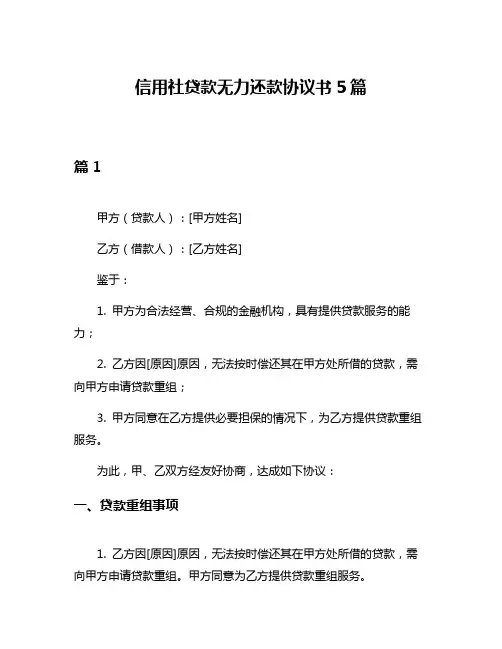 信用社贷款无力还款协议书 5 篇

篇 1

甲方（贷款人）：[甲方姓名]

乙方（借款人）：[乙方姓名]

鉴于：

1. 甲方为合法经营、合规的金融机构，具有提供贷款服务的能力；

2. 乙方因[原因]原因，无法按时偿还其在甲方处所借的贷款，需向甲方申请贷款重组；

3. 甲方同意在乙方提供必要担保的情况下，为乙方提供贷款重组服务。

为此，甲、乙双方经友好协商，达成如下协议：

一、贷款重组事项

1. 乙方因[原因]原因，无法按时偿还其在甲方处所借的贷款，需向甲方申请贷款重组。甲方同意为乙方提供贷款重组服务。